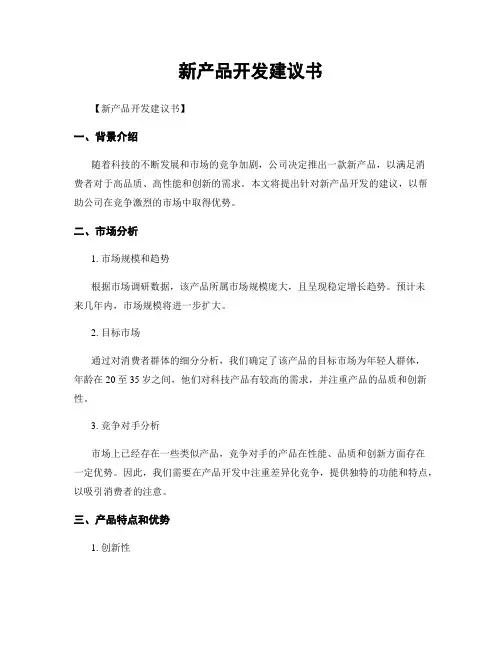 新产品开发建议书

【新产品开发建议书】

一、背景介绍

随着科技的不断发展和市场的竞争加剧，公司决定推出一款新产品，以满足消费者对于高品质、高性能和创新的需求。本文将提出针对新产品开发的建议，以帮助公司在竞争激烈的市场中取得优势。

二、市场分析

1. 市场规模和趋势

根据市场调研数据，该产品所属市场规模庞大，且呈现稳定增长趋势。预计未来几年内，市场规模将进一步扩大。

2. 目标市场

通过对消费者群体的细分分析，我们确定了该产品的目标市场为年轻人群体，年龄在 20 至 35 岁之间，他们对科技产品有较高的需求，并注重产品的品质和创新性。

3. 竞争对手分析

市场上已经存在一些类似产品，竞争对手的产品在性能、品质和创新方面存在一定优势。因此，我们需要在产品开发中注重差异化竞争，提供独特的功能和特点，以吸引消费者的注意。

三、产品特点和优势

1. 创新性